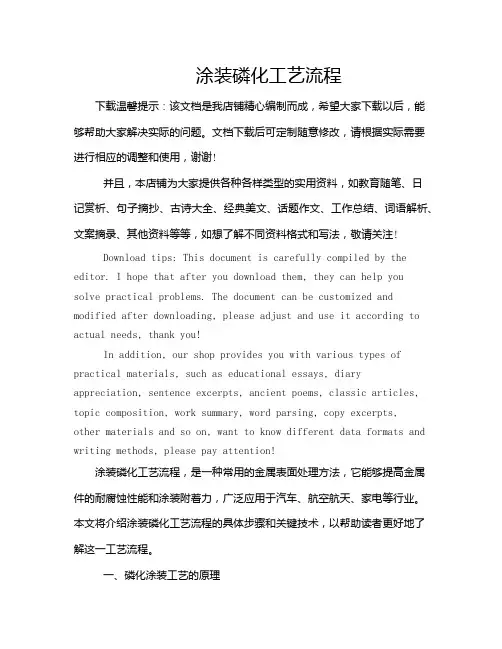 涂装磷化工艺流程

下载温馨提示：该文档是我店铺精心编制而成，希望大家下载以后，能够帮助大家解决实际的问题。文档下载后可定制随意修改，请根据实际需要进行相应的调整和使用，谢谢!

并且，本店铺为大家提供各种各样类型的实用资料，如教育随笔、日记赏析、句子摘抄、古诗大全、经典美文、话题作文、工作总结、词语解析、文案摘录、其他资料等等，如想了解不同资料格式和写法，敬请关注!

Download tips: This document is carefully compiled by the editor. I hope that after you download them, they can help you solve practical problems. The document can be customized and modified after downloading, please adjust and use it according to actual needs, thank you!

In addition, our shop provides you with various types of practical materials, such as educational essays, diary appreciation, sentence excerpts, ancient poems, classic articles, topic composition, work summary, word parsing, copy excerpts, other materials and so on, want to know different data formats and writing methods, please pay attention!

涂装磷化工艺流程，是一种常用的金属表面处理方法，它能够提高金属件的耐腐蚀性能和涂装附着力，广泛应用于汽车、航空航天、家电等行业。本文将介绍涂装磷化工艺流程的具体步骤和关键技术，以帮助读者更好地了解这一工艺流程。

一、磷化涂装工艺的原理